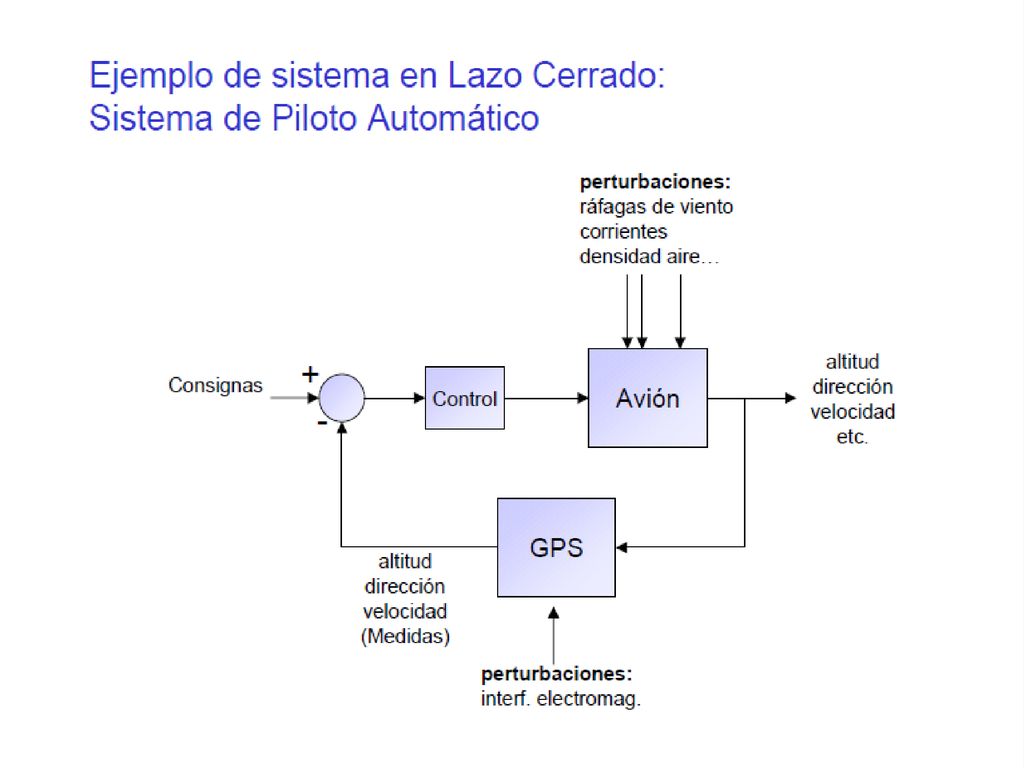 Ejemplo de sistema en Lazo Cerrado:
Sistema de Piloto Automático

perturbaciones:
ráfagas de viento
corrientes
densidad aire…

Consignas

+

-

Control

Avión

altitud
dirección
velocidad
etc.

GPS

altitud
dirección
velocidad
(Medidas)

perturbaciones:
interf. electromag.